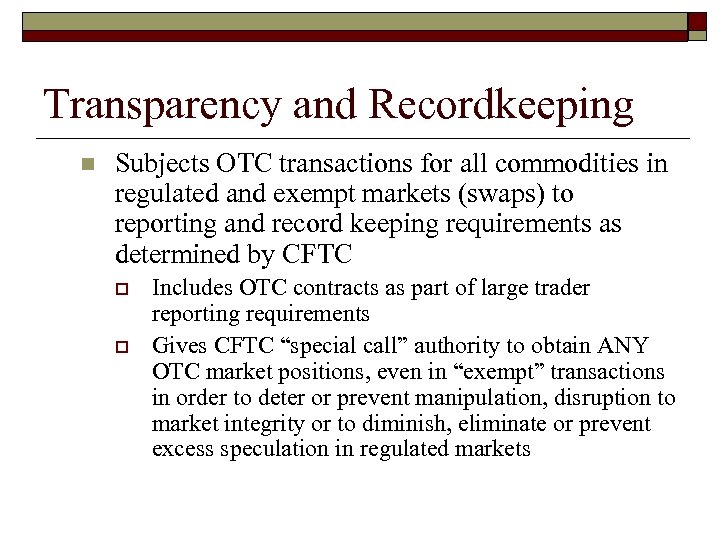 Transparency and Recordkeeping

Subjects OTC transactions for all commodities in regulated and exempt markets (swaps) to reporting and record keeping requirements as determined by CFTC

Includes OTC contracts as part of large trader reporting requirements

Gives CFTC “special call” authority to obtain ANY OTC market positions, even in “exempt” transactions in order to deter or prevent manipulation, disruption to market integrity or to diminish, eliminate or prevent excess speculation in regulated markets